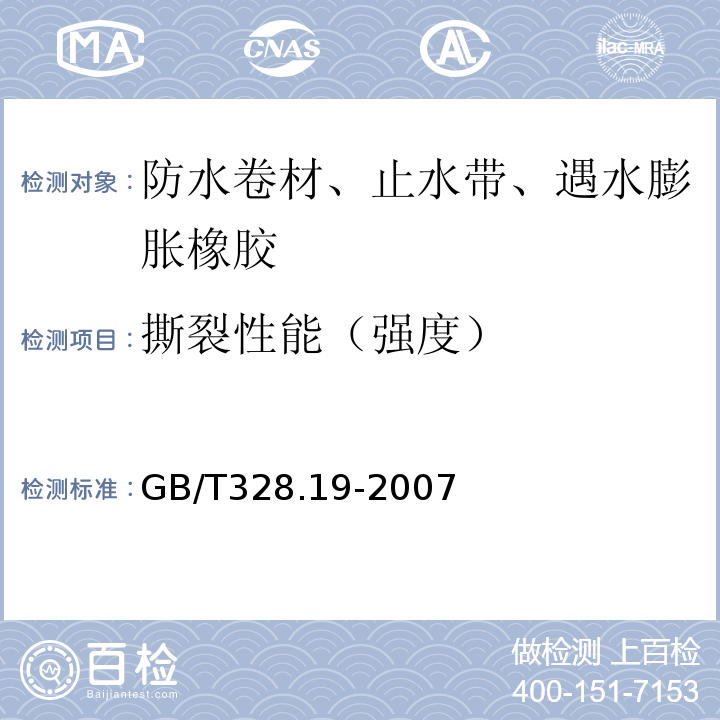 MA CNAS AL ilac-MRA

检测对象：防水卷材、止水带、遇水膨胀橡胶

检测项目：撕裂性能（强度）

检测标准：GB/T328.19-2007

百检 Baijiantest.com

做检测 上百检
400-151-7153